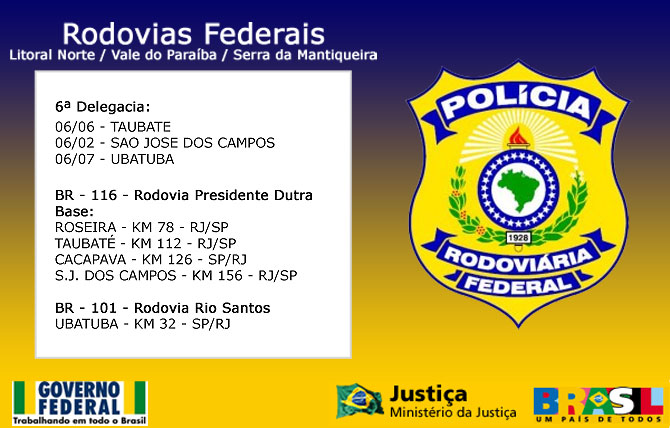 Rodovias Federais
Litoral Norte / Vale do Paraíba / Serra da Mantiqueira

6ª Delegacia:
06/06 - TAUBATE
06/02 - SAO JOSE DOS CAMPOS
06/07 - UBATUBA

BR - 116 - Rodovia Presidente Dutra
Base:
ROSEIRA - KM 78 - RJ/SP
TAUBATÉ - KM 112 - RJ/SP
CACAPAVA - KM 126 - SP/RJ
S.J. DOS CAMPOS - KM 156 - RJ/SP

BR - 101 - Rodovia Rio Santos
UBATUBA - KM 32 - SP/RJ

POLÍCIA
1928
RODOVIÁRIA
FEDERAL

GOVERNO FEDERAL
Trabalhando em todo o Brasil

Justiça
Ministério da Justiça

BRASIL
UM PAÍS DE TODOS